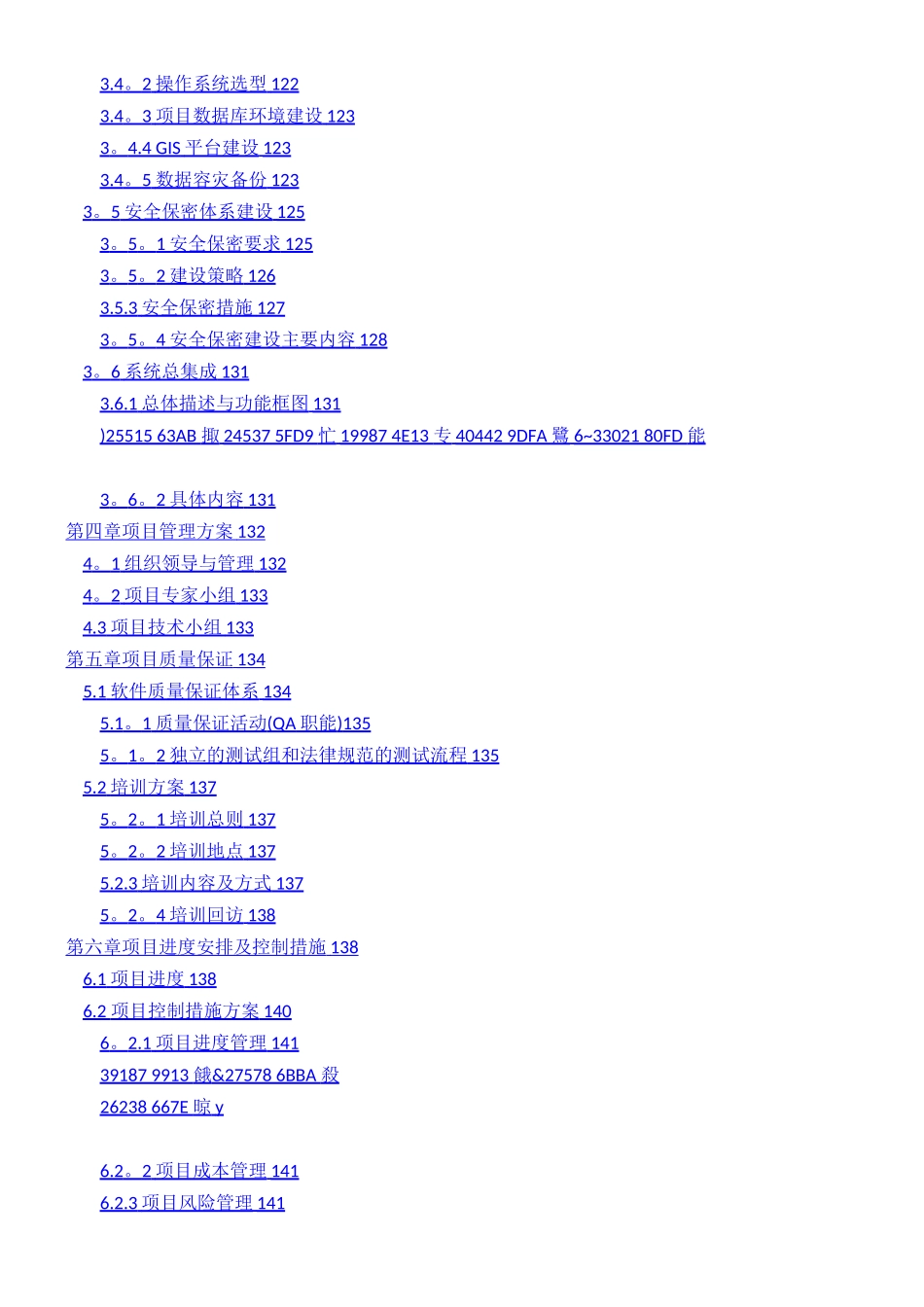 3.4。2 操作系统选型 122
3.4。3 项目数据库环境建设 123
3。4.4 GIS 平台建设 123
3.4。5 数据容灾备份 123
3。5 安全保密体系建设 125
3。5。1 安全保密要求 125
3。5。2 建设策略 126
3.5.3 安全保密措施 127
3。5。4 安全保密建设主要内容 128
3。6 系统总集成 131
3.6.1 总体描述与功能框图 131
)25515 63AB 掫 24537 5FD9 忙 19987 4E13 专 40442 9DFA 鷺 6~33021 80FD 能

3。6。2 具体内容 131
第四章项目管理方案 132
4。1 组织领导与管理 132
4。2 项目专家小组 133
4.3 项目技术小组 133
第五章项目质量保证 134
5.1 软件质量保证体系 134
5.1。1 质量保证活动(QA 职能)135
5。1。2 独立的测试组和法律规范的测试流程 135
5.2 培训方案 137
5。2。1 培训总则 137
5。2。2 培训地点 137
5.2.3 培训内容及方式 137
5。2。4 培训回访 138
第六章项目进度安排及控制措施 138
6.1 项目进度 138
6.2 项目控制措施方案 140
6。2.1 项目进度管理 141
39187 9913 餓&27578 6BBA 殺
26238 667E 晾 y

6.2。2 项目成本管理 141
6.2.3 项目风险管理 141